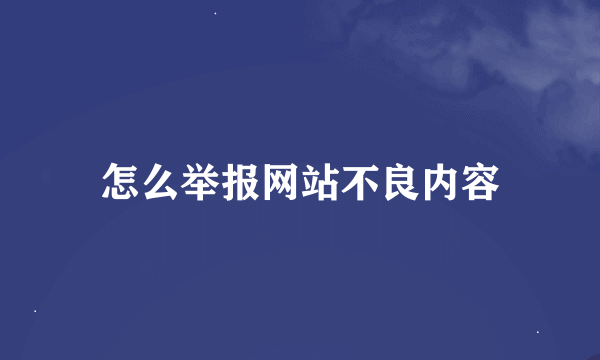 怎么举报网站不良内容